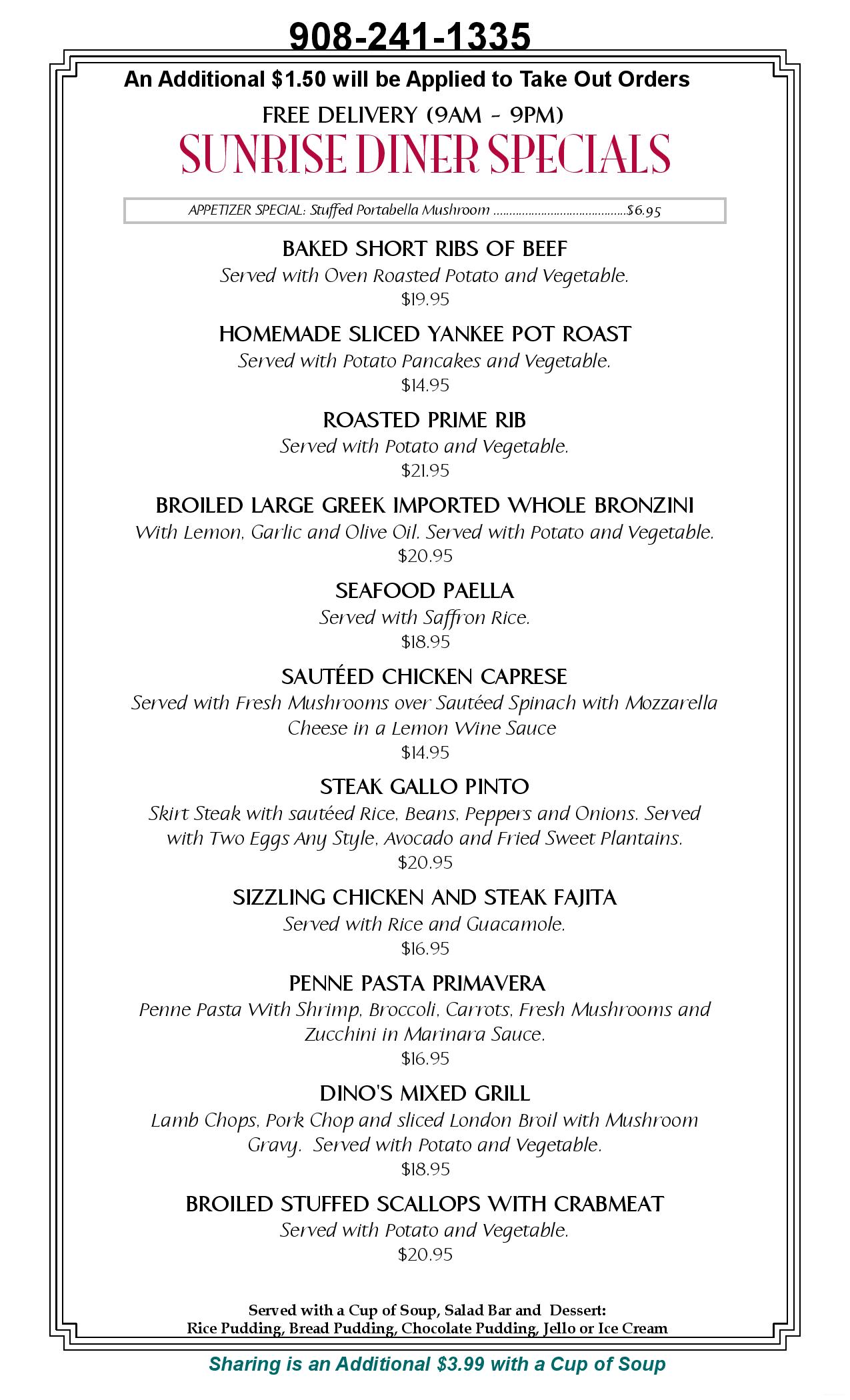 908-241-1335

An Additional $1.50 will be Applied to Take Out Orders

FREE DELIVERY (9AM - 9PM)

SUNRISE DINER SPECIALS

APPETIZER SPECIAL: Stuffed Portabella Mushroom ........................................$6.95

BAKED SHORT RIBS OF BEEF
Served with Oven Roasted Potato and Vegetable.
$19.95

HOMEMADE SLICED YANKEE POT ROAST
Served with Potato Pancakes and Vegetable.
$14.95

ROASTED PRIME RIB
Served with Potato and Vegetable.
$21.95

BROILED LARGE GREEK IMPORTED WHOLE BRONZINI
With Lemon, Garlic and Olive Oil. Served with Potato and Vegetable.
$20.95

SEAFOOD PAELLA
Served with Saffron Rice.
$18.95

SAUTÉED CHICKEN CAPRESE
Served with Fresh Mushrooms over Sautéed Spinach with Mozzarella Cheese in a Lemon Wine Sauce
$14.95

STEAK GALLO PINTO
Skirt Steak with sautéed Rice, Beans, Peppers and Onions. Served with Two Eggs Any Style, Avocado and Fried Sweet Plantains.
$20.95

SIZZLING CHICKEN AND STEAK FAJITA
Served with Rice and Guacamole.
$16.95

PENNE PASTA PRIMAVERA
Penne Pasta With Shrimp, Broccoli, Carrots, Fresh Mushrooms and Zucchini in Marinara Sauce.
$16.95

DINO'S MIXED GRILL
Lamb Chops, Pork Chop and sliced London Broil with Mushroom Gravy. Served with Potato and Vegetable.
$18.95

BROILED STUFFED SCALLOPS WITH CRABMEAT
Served with Potato and Vegetable.
$20.95

Served with a Cup of Soup, Salad Bar and Dessert:
Rice Pudding, Bread Pudding, Chocolate Pudding, Jello or Ice Cream

Sharing is an Additional $3.99 with a Cup of Soup